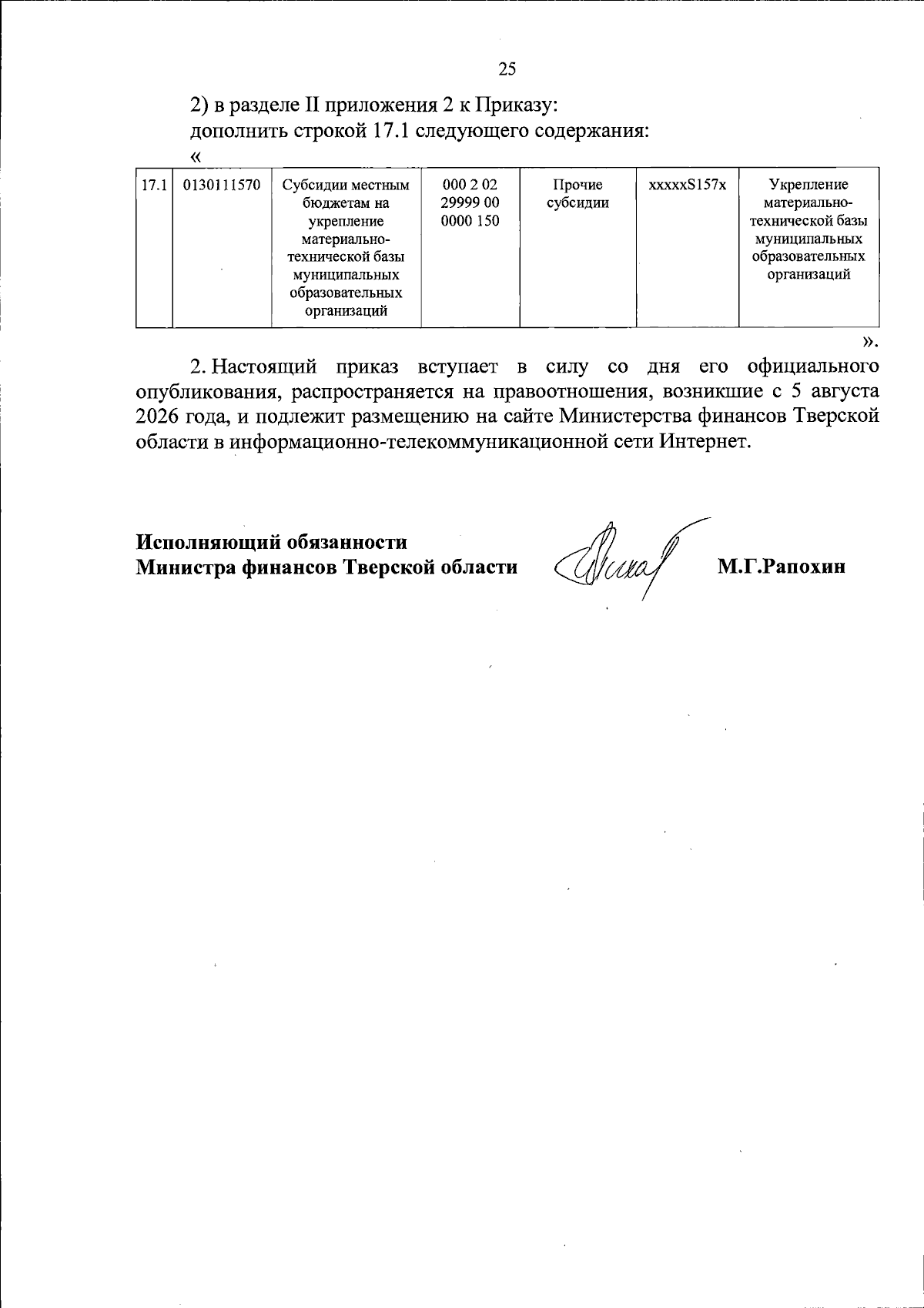 25

2) в разделе II приложения 2 к Приказу:
дополнить строкой 17.1 следующего содержания:
«

| 17.1 | 0130111570 | Субсидии местным бюджетам на укрепление материально-технической базы муниципальных образовательных организаций | 000 2 02 29999 00 0000 150 | Прочие субсидии | xxxxxS157x | Укрепление материально-технической базы муниципальных образовательных организаций |
|---|---|---|---|---|---|---|

».

2. Настоящий приказ вступает в силу со дня его официального опубликования, распространяется на правоотношения, возникшие с 5 августа 2026 года, и подлежит размещению на сайте Министерства финансов Тверской области в информационно-телекоммуникационной сети Интернет.

Исполняющий обязанности
Министра финансов Тверской области

М.Г.Рапохин